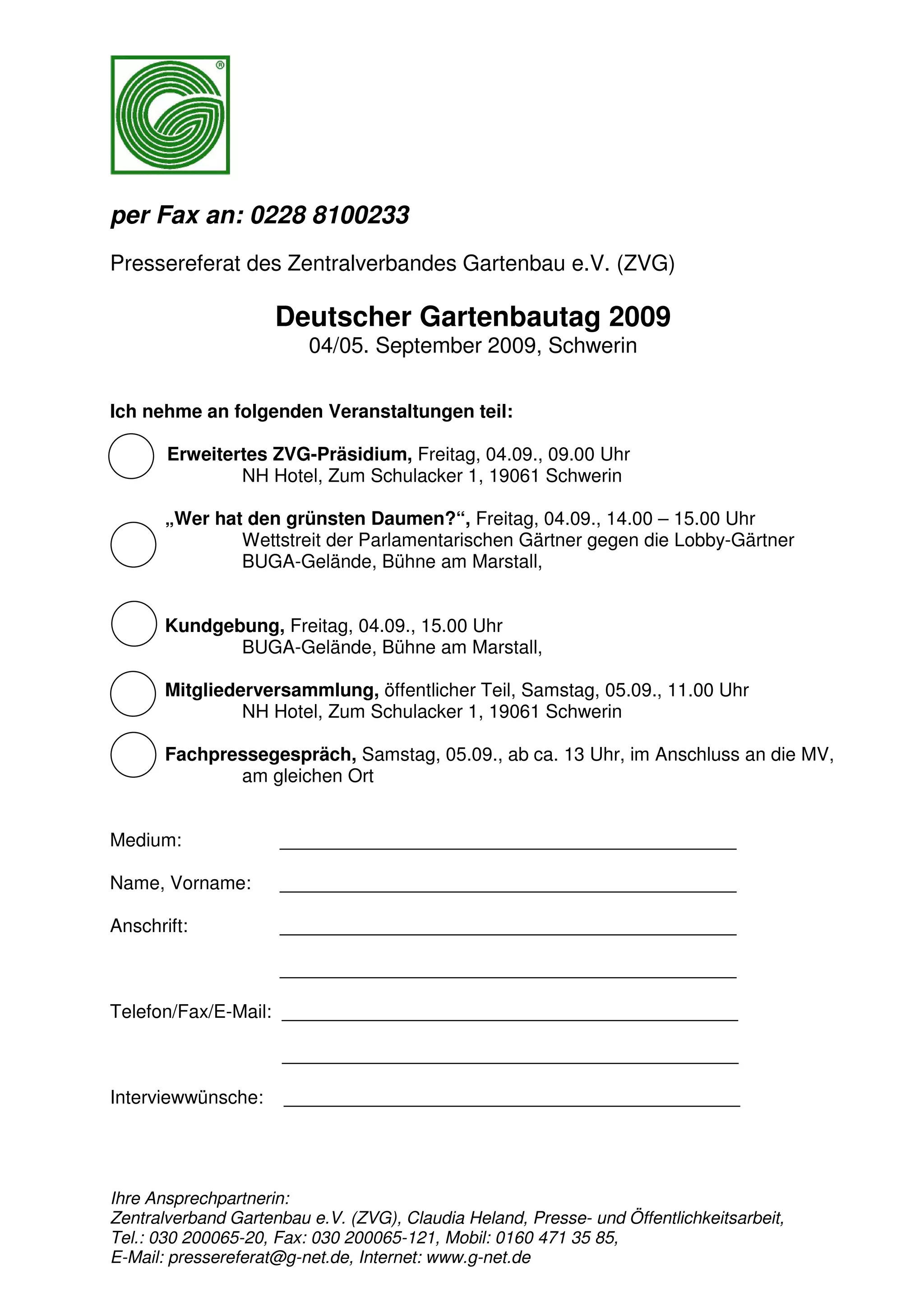 ®

per Fax an: 0228 8100233

Pressereferat des Zentralverbandes Gartenbau e.V. (ZVG)

Deutscher Gartenbautag 2009
04/05. September 2009, Schwerin

Ich nehme an folgenden Veranstaltungen teil:

Erweitertes ZVG-Präsidium, Freitag, 04.09., 09.00 Uhr
NH Hotel, Zum Schulacker 1, 19061 Schwerin

„Wer hat den grünsten Daumen?“, Freitag, 04.09., 14.00 – 15.00 Uhr
Wettstreit der Parlamentarischen Gärtner gegen die Lobby-Gärtner
BUGA-Gelände, Bühne am Marstall,

Kundgebung, Freitag, 04.09., 15.00 Uhr
BUGA-Gelände, Bühne am Marstall,

Mitgliederversammlung, öffentlicher Teil, Samstag, 05.09., 11.00 Uhr
NH Hotel, Zum Schulacker 1, 19061 Schwerin

Fachpressegespräch, Samstag, 05.09., ab ca. 13 Uhr, im Anschluss an die MV,
am gleichen Ort

Medium:

Name, Vorname:

Anschrift:

Telefon/Fax/E-Mail:

Interviewwünsche:

Ihre Ansprechpartnerin:
Zentralverband Gartenbau e.V. (ZVG), Claudia Heland, Presse- und Öffentlichkeitsarbeit,
Tel.: 030 200065-20, Fax: 030 200065-121, Mobil: 0160 471 35 85,
E-Mail: pressereferat@g-net.de, Internet: www.g-net.de